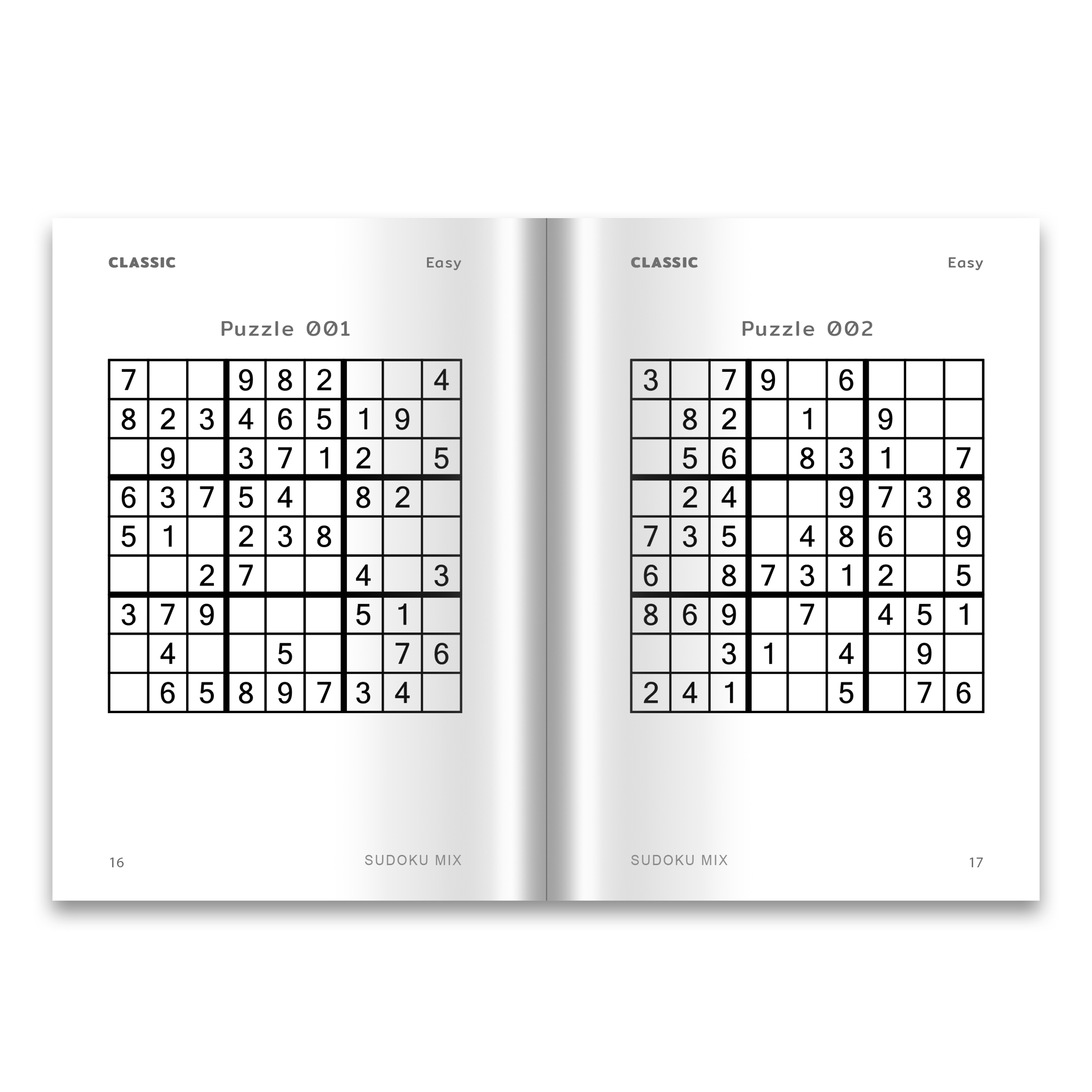 CLASSIC

Easy

Puzzle 001

| 7 |  |  | 9 | 8 | 2 |  |  | 4 |
|---|---|---|---|---|---|---|---|---|
| 8 | 2 | 3 | 4 | 6 | 5 | 1 | 9 |  |
|  | 9 |  | 3 | 7 | 1 | 2 |  | 5 |
| 6 | 3 | 7 | 5 | 4 |  | 8 | 2 |  |
| 5 | 1 |  | 2 | 3 | 8 |  |  |  |
|  |  | 2 | 7 |  |  | 4 |  | 3 |
| 3 | 7 | 9 |  |  |  | 5 | 1 |  |
|  | 4 |  |  | 5 |  |  | 7 | 6 |
|  | 6 | 5 | 8 | 9 | 7 | 3 | 4 |  |

16

SUDOKU MIX

CLASSIC

Easy

Puzzle 002

| 3 |  | 7 | 9 |  | 6 |  |  |  |
|---|---|---|---|---|---|---|---|---|
|  | 8 | 2 |  | 1 |  | 9 |  |  |
|  | 5 | 6 |  | 8 | 3 | 1 |  | 7 |
|  | 2 | 4 |  |  | 9 | 7 | 3 | 8 |
| 7 | 3 | 5 |  | 4 | 8 | 6 |  | 9 |
| 6 |  | 8 | 7 | 3 | 1 | 2 |  | 5 |
| 8 | 6 | 9 |  | 7 |  | 4 | 5 | 1 |
|  |  | 3 | 1 |  | 4 |  | 9 |  |
| 2 | 4 | 1 |  |  | 5 |  | 7 | 6 |

SUDOKU MIX

17